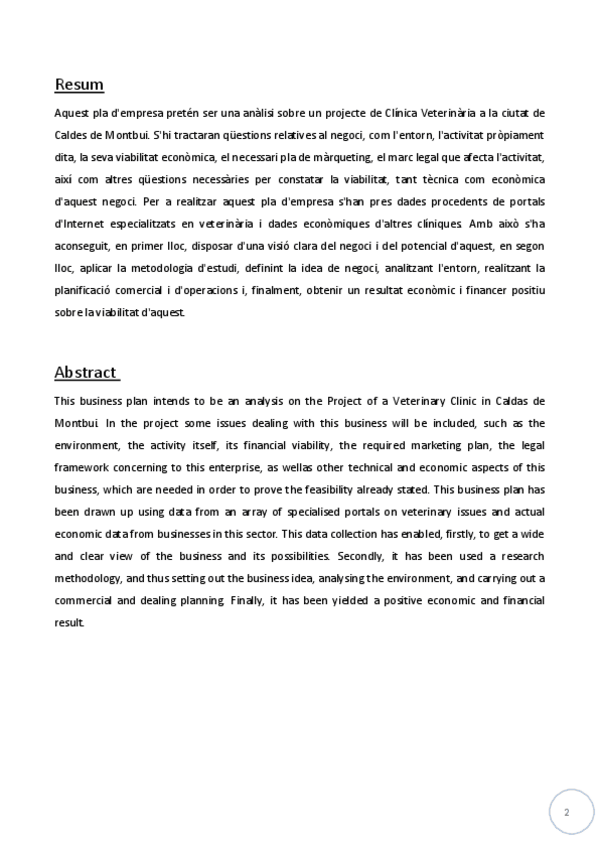 Resum

Aquest pla d'empresa pretén ser una anàlisi sobre un projecte de Clínica Veterinària a la ciutat de Caldes de Montbui. S'hi tractaran qüestions relatives al negoci, com l'entorn, l'activitat pròpiament dita, la seva viabilitat econòmica, el necessari pla de màrqueting, el marc legal que afecta l'activitat, així com altres qüestions necessàries per constatar la viabilitat, tant tècnica com econòmica d'aquest negoci. Per a realitzar aquest pla d'empresa s'han pres dades procedents de portals d'Internet especialitzats en veterinària i dades econòmiques d'altres clíniques. Amb això s'ha aconseguit, en primer lloc, disposar d'una visió clara del negoci i del potencial d'aquest, en segon lloc, aplicar la metodologia d'estudi, definint la idea de negoci, analitzant l'entorn, realitzant la planificació comercial i d'operacions i, finalment, obtenir un resultat econòmic i financer positiu sobre la viabilitat d'aquest.

Abstract

This business plan intends to be an analysis on the Project of a Veterinary Clinic in Caldas de Montbui. In the project some issues dealing with this business will be included, such as the environment, the activity itself, its financial viability, the required marketing plan, the legal framework concerning to this enterprise, as wellas other technical and economic aspects of this business, which are needed in order to prove the feasibility already stated. This business plan has been drawn up using data from an array of specialised portals on veterinary issues and actual economic data from businesses in this sector. This data collection has enabled, firstly, to get a wide and clear view of the business and its possibilities. Secondly, it has been used a research methodology, and thus setting out the business idea, analysing the environment, and carrying out a commercial and dealing planning. Finally, it has been yielded a positive economic and financial result.

2